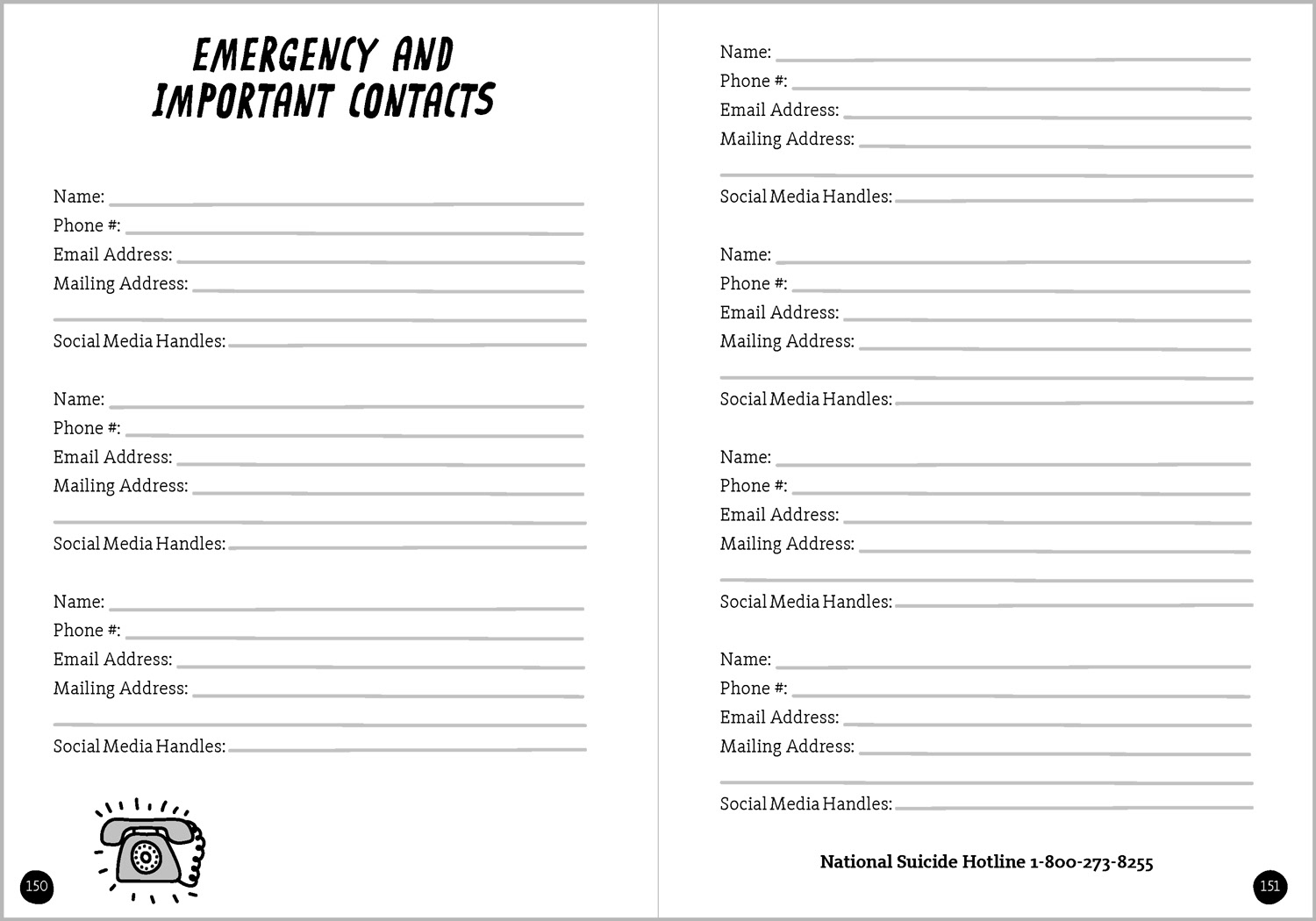 EMERGENCY AND IMPORTANT CONTACTS

Name:
Phone #:
Email Address:
Mailing Address:

Social Media Handles:

Name:
Phone #:
Email Address:
Mailing Address:

Social Media Handles:

Name:
Phone #:
Email Address:
Mailing Address:

Social Media Handles:

150

Name:
Phone #:
Email Address:
Mailing Address:

Social Media Handles:

Name:
Phone #:
Email Address:
Mailing Address:

Social Media Handles:

Name:
Phone #:
Email Address:
Mailing Address:

Social Media Handles:

Name:
Phone #:
Email Address:
Mailing Address:

Social Media Handles:

National Suicide Hotline 1-800-273-8255

151